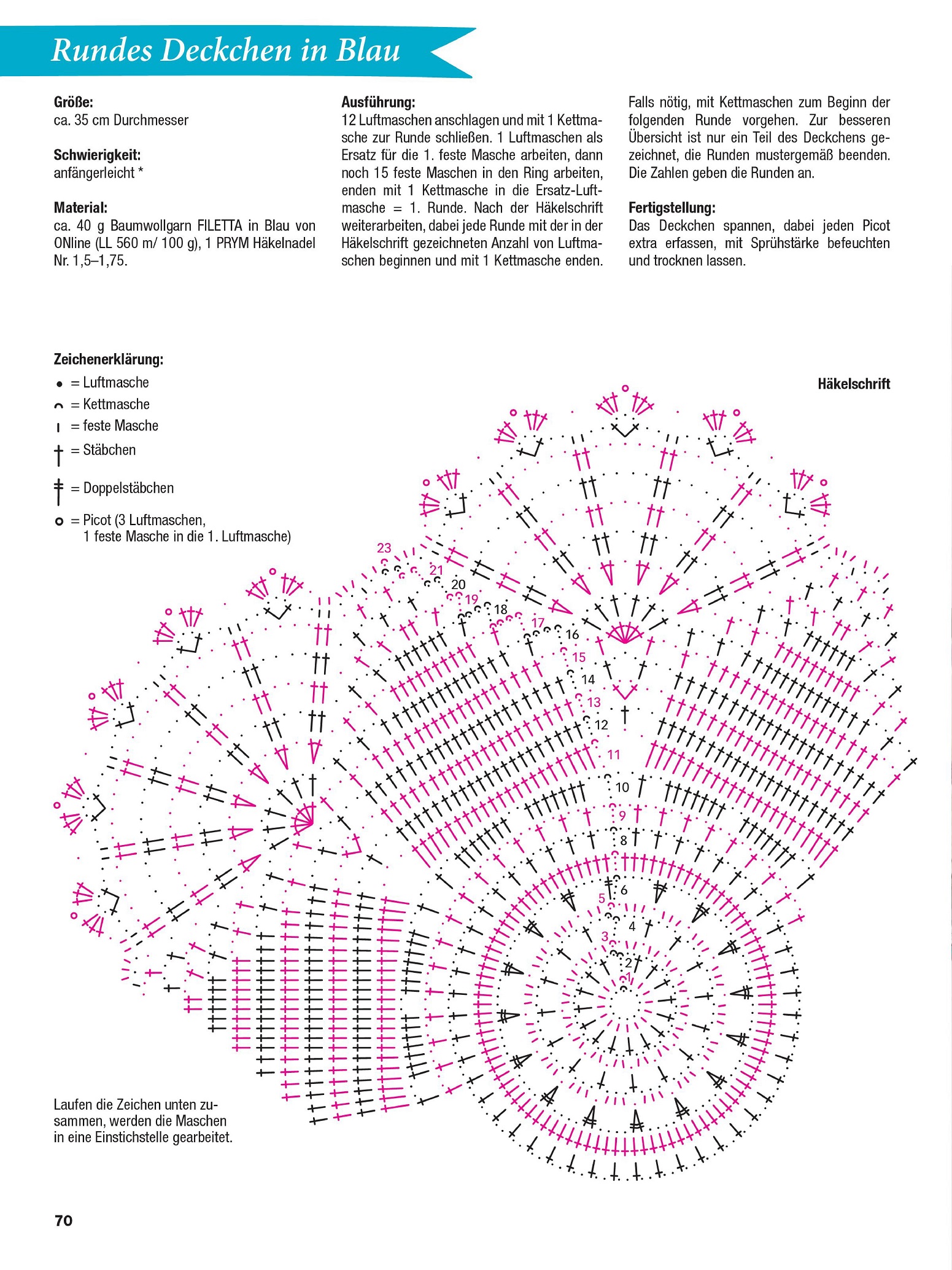 Rundes Deckchen in Blau

Größe:
ca. 35 cm Durchmesser

Schwierigkeit:
anfängerleicht *

Material:
ca. 40 g Baumwollgarn FILETTA in Blau von ONline (LL 560 m/ 100 g), 1 PRYM Häkelnadel Nr. 1,5–1,75.

Ausführung:
12 Luftmaschen anschlagen und mit 1 Kettmasche zur Runde schließen. 1 Luftmaschen als Ersatz für die 1. feste Masche arbeiten, dann noch 15 feste Maschen in den Ring arbeiten, enden mit 1 Kettmasche in die Ersatz-Luftmasche = 1. Runde. Nach der Häkelschrift weiterarbeiten, dabei jede Runde mit der in der Häkelschrift gezeichneten Anzahl von Luftmaschen beginnen und mit 1 Kettmasche enden.

Falls nötig, mit Kettmaschen zum Beginn der folgenden Runde vorgehen. Zur besseren Übersicht ist nur ein Teil des Deckchens gezeichnet, die Runden mustergemäß beenden. Die Zahlen geben die Runden an.

Fertigstellung:
Das Deckchen spannen, dabei jeden Picot extra erfassen, mit Sprühstärke befeuchten und trocknen lassen.

Zeichenerklärung:
= Luftmasche
= Kettmasche
= feste Masche
= Stäbchen
= Doppelstäbchen
= Picot (3 Luftmaschen, 1 feste Masche in die 1. Luftmasche)

Häkelschrift

23
21
20
19
18
17
16
15
14
13
12
11
10
9
8
6
5
4
3
2
1

Laufen die Zeichen unten zusammen, werden die Maschen in eine Einstichstelle gearbeitet.

70